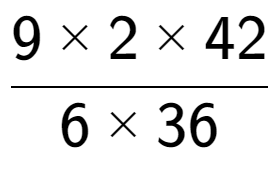 $\frac{9 \times 2 \times 42}{6 \times 36}$